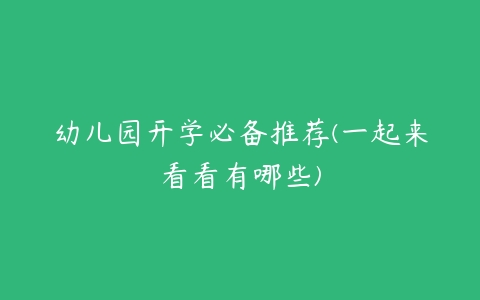 幼儿园开学必备推荐(一起来看看有哪些)